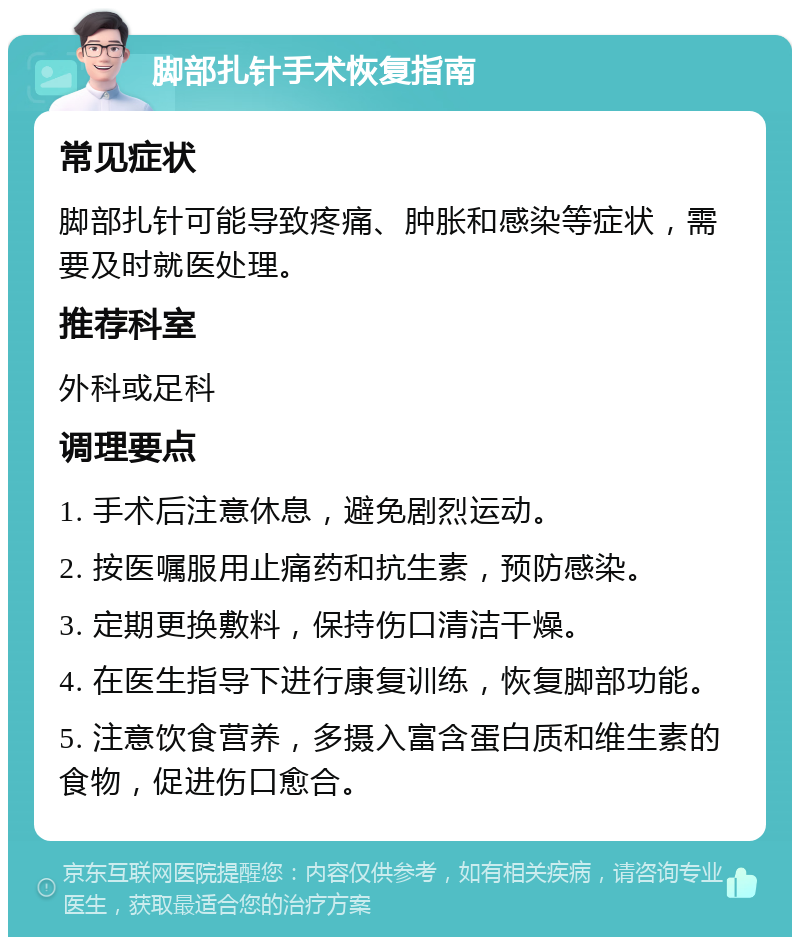 脚部扎针手术恢复指南

常见症状

脚部扎针可能导致疼痛、肿胀和感染等症状，需要及时就医处理。

推荐科室

外科或足科

调理要点

1. 手术后注意休息，避免剧烈运动。

2. 按医嘱服用止痛药和抗生素，预防感染。

3. 定期更换敷料，保持伤口清洁干燥。

4. 在医生指导下进行康复训练，恢复脚部功能。

5. 注意饮食营养，多摄入富含蛋白质和维生素的食物，促进伤口愈合。

京东互联网医院提醒您：内容仅供参考，如有相关疾病，请咨询专业医生，获取最适合您的治疗方案